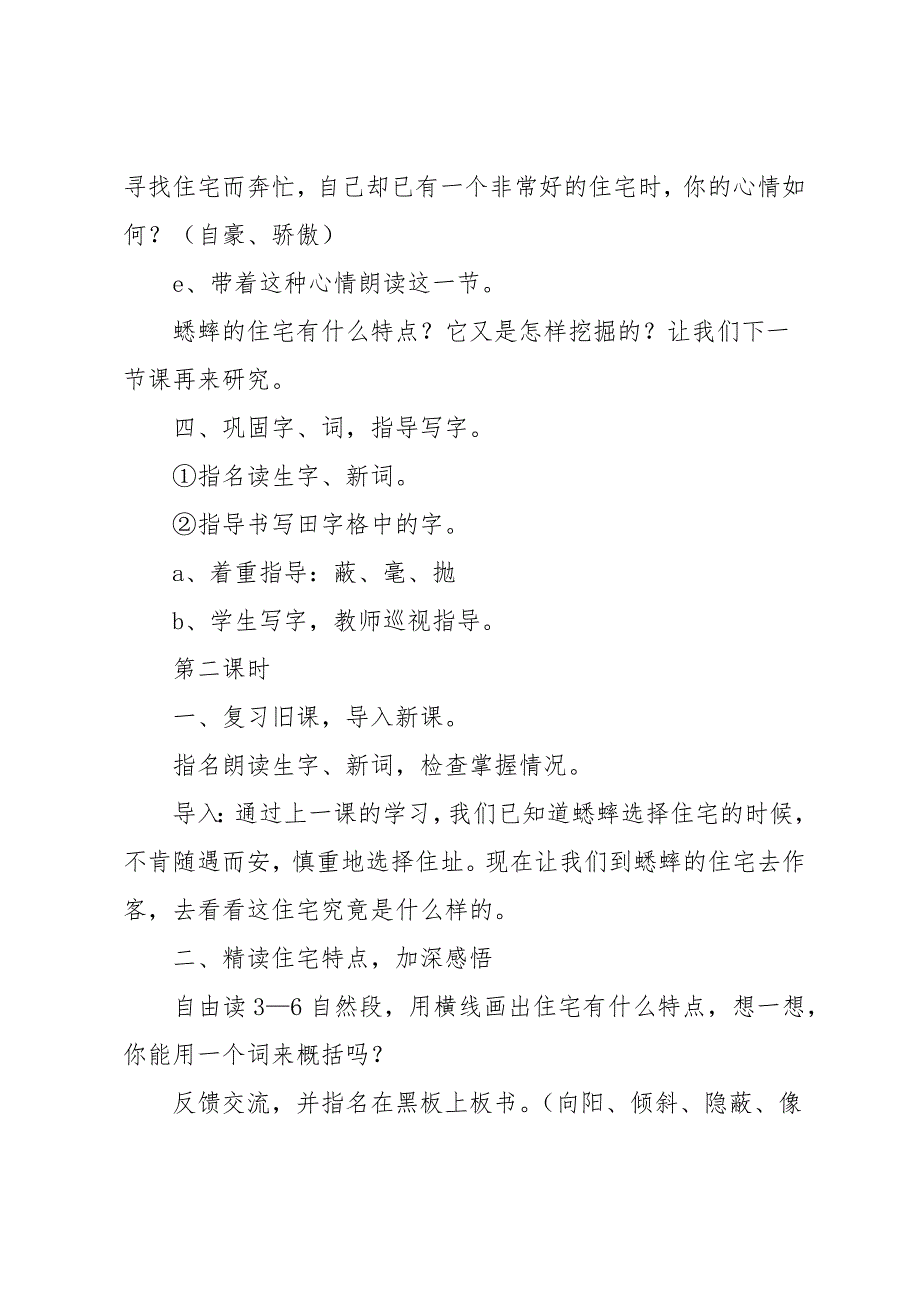 寻找住宅而奔忙，自己却已有一个非常好的住宅时，你的心情如何？（自豪、骄傲）

e、带着这种心情朗读这一节。

蟋蟀的住宅有什么特点？它又是怎样挖掘的？让我们下一节课再来研究。

四、巩固字、词，指导写字。

①指名读生字、新词。

②指导书写田字格中的字。

a、着重指导：蔽、毫、抛

b、学生写字，教师巡视指导。

第二课时

一、复习旧课，导入新课。

指名朗读生字、新词，检查掌握情况。

导入：通过上一课的学习，我们已知道蟋蟀选择住宅的时候，不肯随遇而安，慎重地选择住址。现在让我们到蟋蟀的住宅去作客，去看看这住宅究竟是什么样的。

二、精读住宅特点，加深感悟

自由读 3—6 自然段，用横线画出住宅有什么特点，想一想，你能用一个词来概括吗？

反馈交流，并指名在黑板上板书。（向阳、倾斜、隐蔽、像